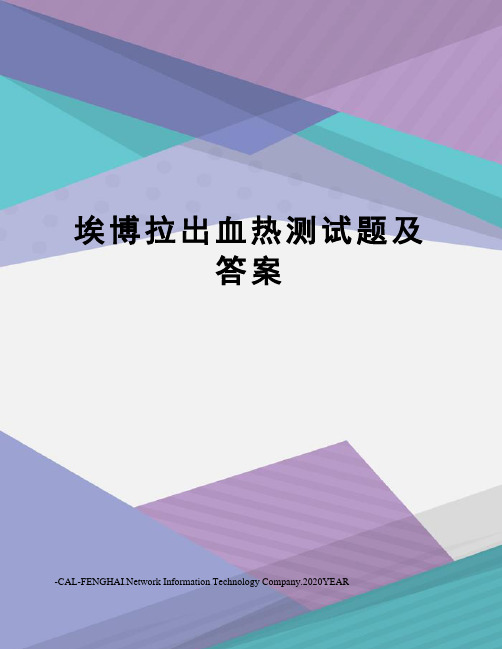 埃博拉出血热测试题及答案

-CAL-FENGHAI.Network Information Technology Company.2020YEAR